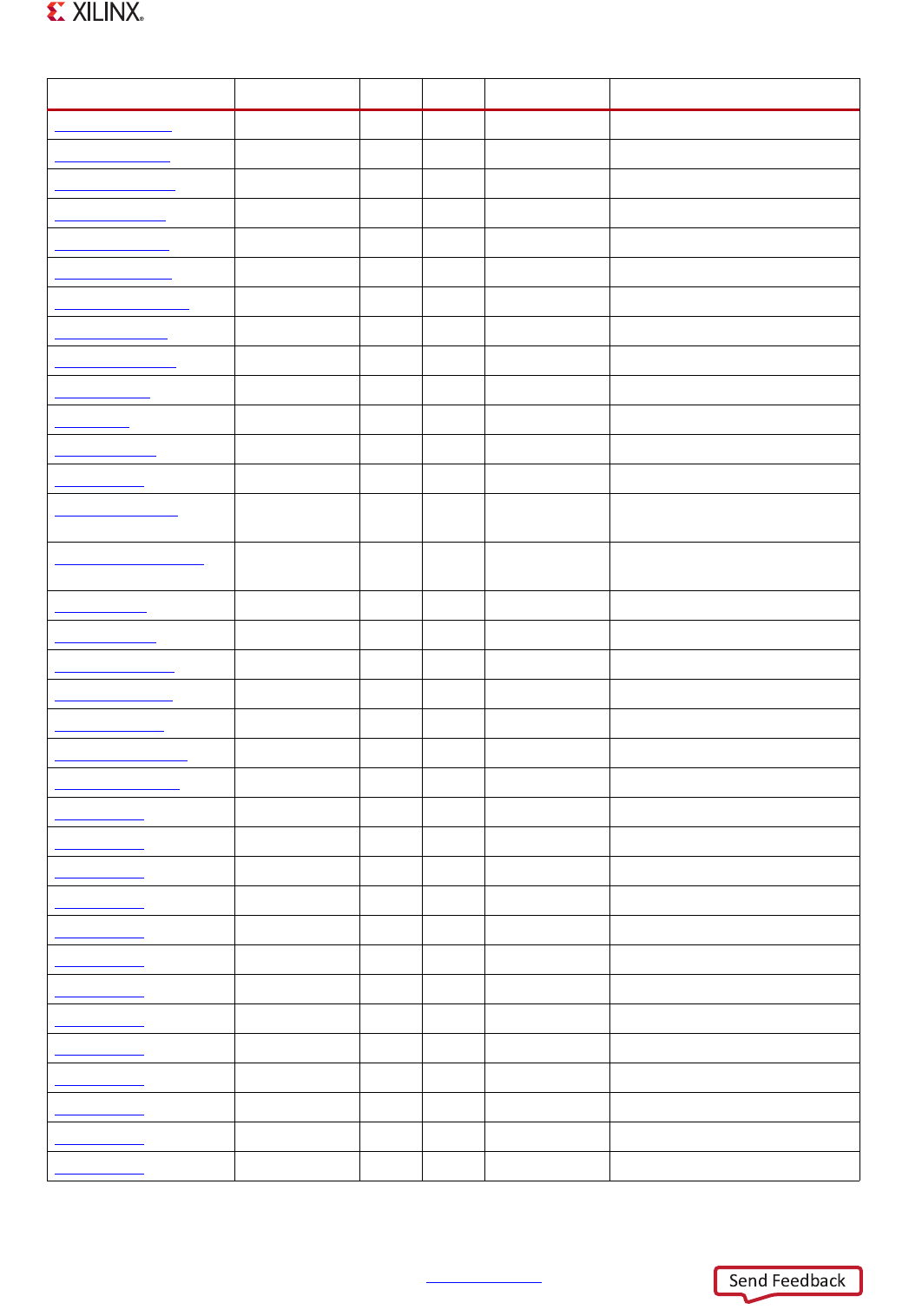 XILINX®

Send Feedback